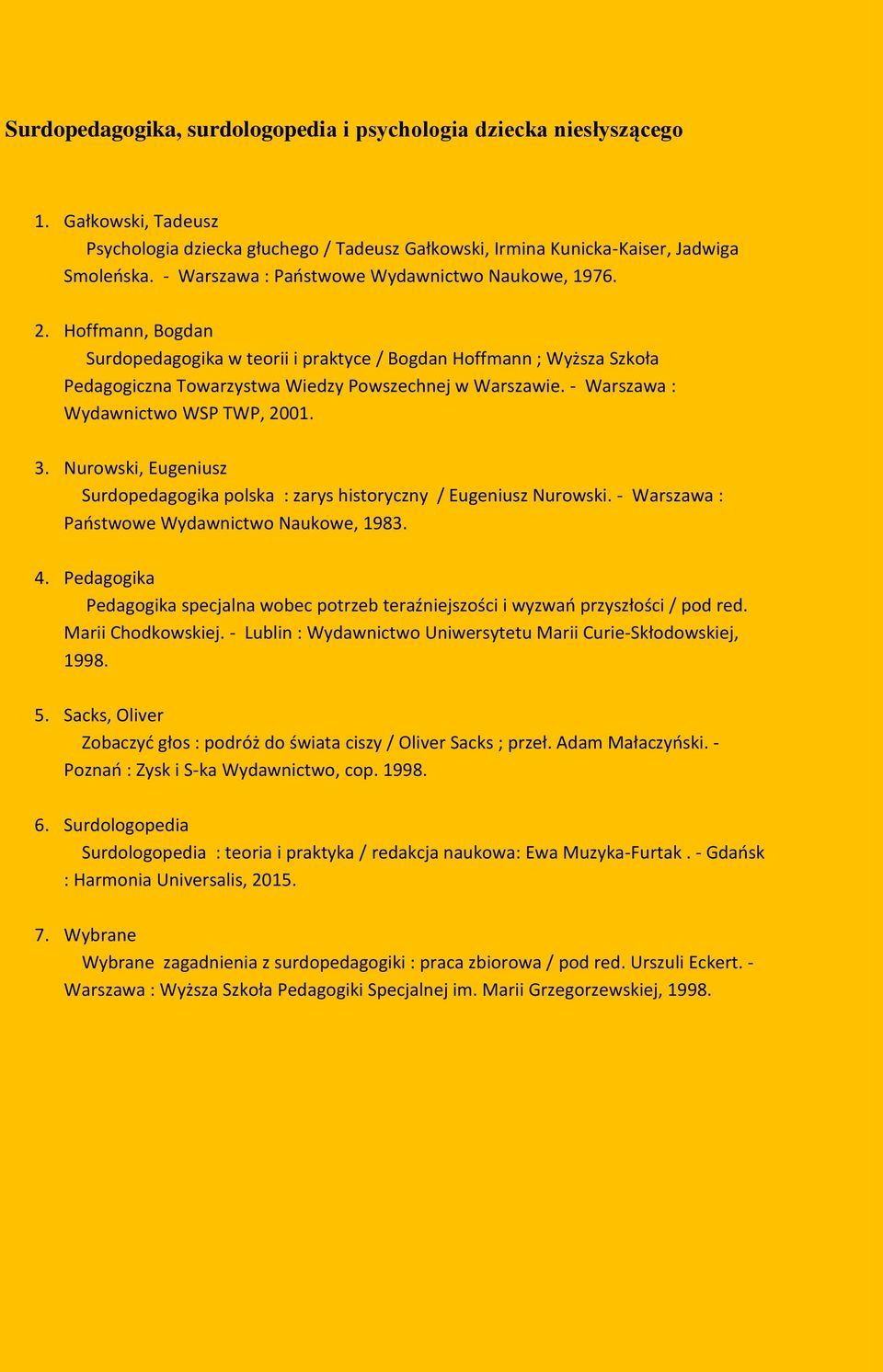 Surdopedagogika, surdologopedia i psychologia dziecka niesłyszącego

1. Gałkowski, Tadeusz
Psychologia dziecka głuchego / Tadeusz Gałkowski, Irmina Kunicka-Kaiser, Jadwiga Smoleńska. - Warszawa : Państwowe Wydawnictwo Naukowe, 1976.

2. Hoffmann, Bogdan
Surdopedagogika w teorii i praktyce / Bogdan Hoffmann ; Wyższa Szkoła Pedagogiczna Towarzystwa Wiedzy Powszechnej w Warszawie. - Warszawa : Wydawnictwo WSP TWP, 2001.

3. Nurowski, Eugeniusz
Surdopedagogika polska : zarys historyczny / Eugeniusz Nurowski. - Warszawa : Państwowe Wydawnictwo Naukowe, 1983.

4. Pedagogika
Pedagogika specjalna wobec potrzeb teraźniejszości i wyzwań przyszłości / pod red. Marii Chodkowskiej. - Lublin : Wydawnictwo Uniwersytetu Marii Curie-Skłodowskiej, 1998.

5. Sacks, Oliver
Zobaczyć głos : podróż do świata ciszy / Oliver Sacks ; przeł. Adam Małaczyński. - Poznań : Zysk i S-ka Wydawnictwo, cop. 1998.

6. Surdologopedia
Surdologopedia : teoria i praktyka / redakcja naukowa: Ewa Muzyka-Furtak . - Gdańsk : Harmonia Universalis, 2015.

7. Wybrane
Wybrane zagadnienia z surdopedagogiki : praca zbiorowa / pod red. Urszuli Eckert. - Warszawa : Wyższa Szkoła Pedagogiki Specjalnej im. Marii Grzegorzewskiej, 1998.